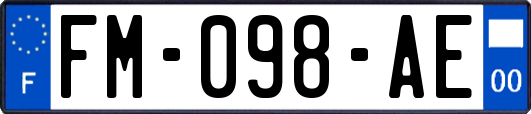 F

FM-098-AE

00